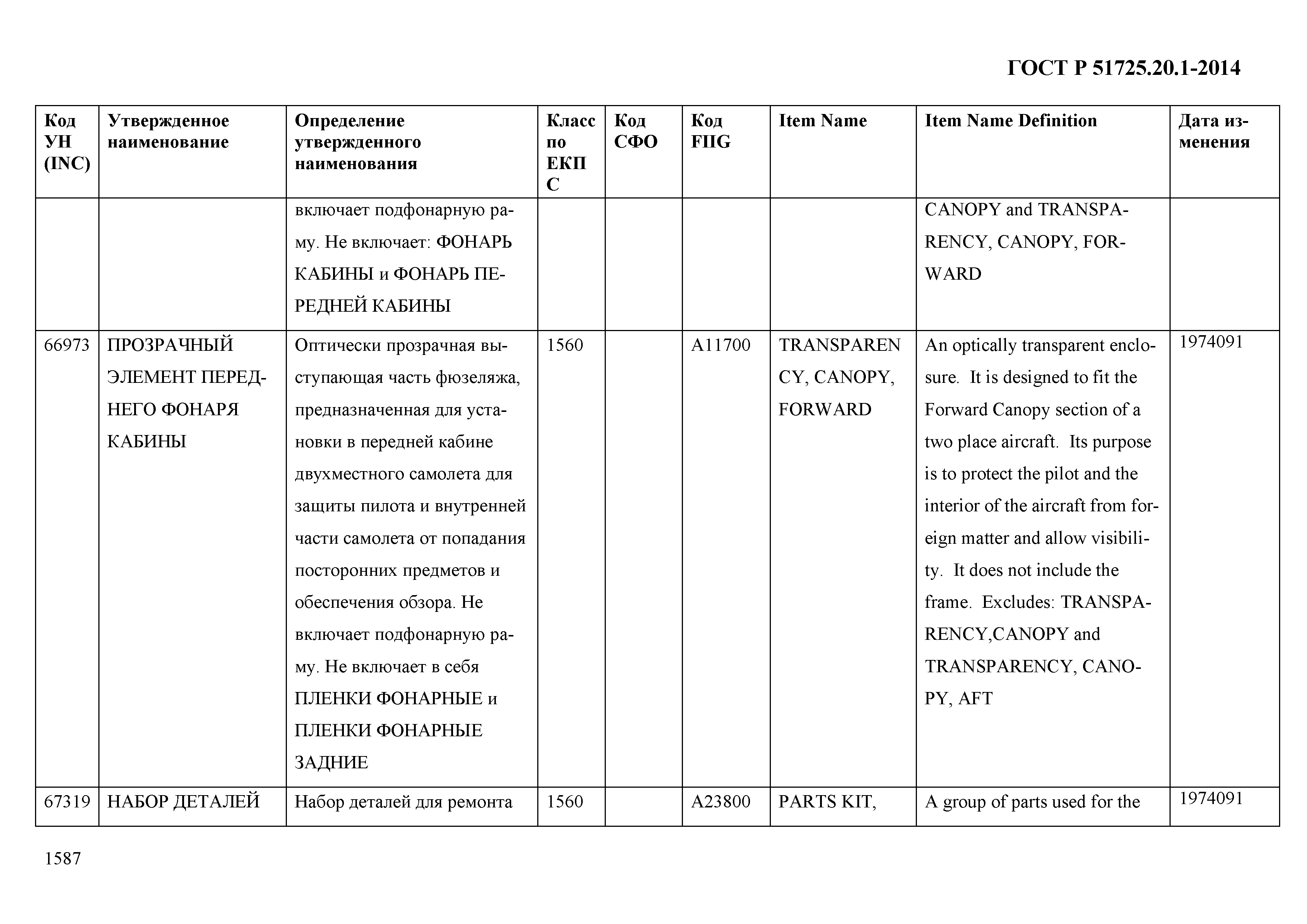 ГОСТ Р 51725.20.1-2014

| Код УН (INC) | Утвержденное наименование | Определение утвержденного наименования | Класс по ЕКПС | Код СФО | Код FIIG | Item Name | Item Name Definition | Дата изменения |
|---|---|---|---|---|---|---|---|---|
| | | включает подфонарную раму. Не включает: ФОНАРЬ КАБИНЫ и ФОНАРЬ ПЕРЕДНЕЙ КАБИНЫ | | | | | CANOPY and TRANSPARENCY, CANOPY, FORWARD | |
| 66973 | ПРОЗРАЧНЫЙ ЭЛЕМЕНТ ПЕРЕДНЕГО ФОНАРЯ КАБИНЫ | Оптически прозрачная выступающая часть фюзеляжа, предназначенная для установки в передней кабине двухместного самолета для защиты пилота и внутренней части самолета от попадания посторонних предметов и обеспечения обзора. Не включает подфонарную раму. Не включает в себя ПЛЕНКИ ФОНАРНЫЕ и ПЛЕНКИ ФОНАРНЫЕ ЗАДНИЕ | 1560 | | A11700 | TRANSPARENCY, CANOPY, FORWARD | An optically transparent enclosure. It is designed to fit the Forward Canopy section of a two place aircraft. Its purpose is to protect the pilot and the interior of the aircraft from foreign matter and allow visibility. It does not include the frame. Excludes: TRANSPARENCY,CANOPY and TRANSPARENCY, CANOPY, AFT | 1974091 |
| 67319 | НАБОР ДЕТАЛЕЙ | Набор деталей для ремонта | 1560 | | A23800 | PARTS KIT, | A group of parts used for the | 1974091 |

1587